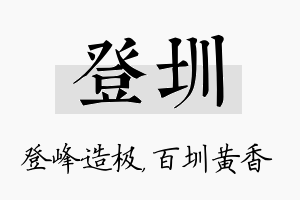 登圳

登峰造极，百圳黄香